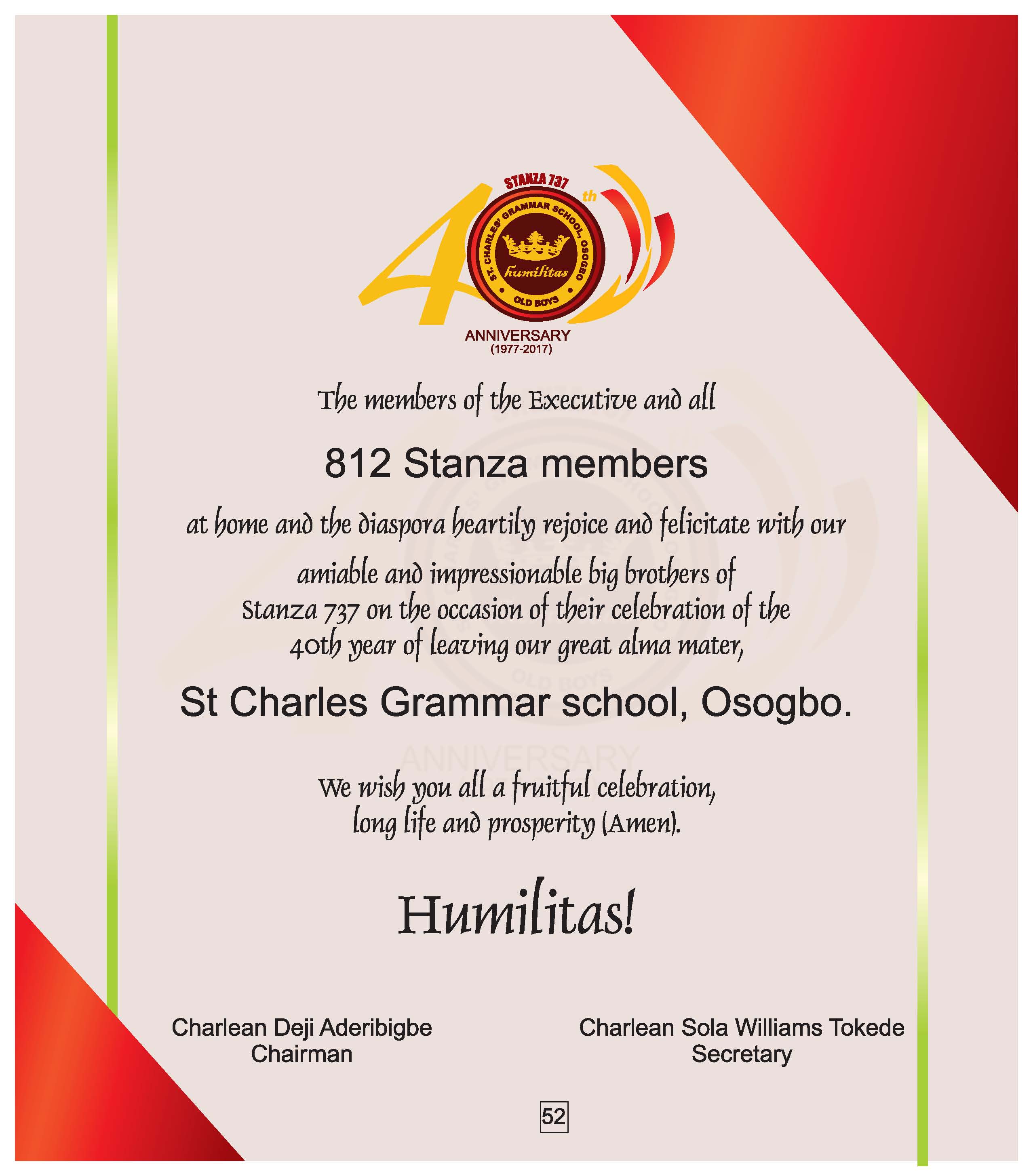 STANZA 737
40th
ST. CHARLES' GRAMMAR SCHOOL, OSOGBO
humilitas
OLD BOYS
ANNIVERSARY
(1977-2017)

The members of the Executive and all

812 Stanza members

at home and the diaspora heartily rejoice and felicitate with our amiable and impressionable big brothers of Stanza 737 on the occasion of their celebration of the 40th year of leaving our great alma mater,

St Charles Grammar school, Osogbo.

We wish you all a fruitful celebration, long life and prosperity (Amen).

Humilitas!

Charlean Deji Aderibigbe
Chairman

Charlean Sola Williams Tokede
Secretary

52